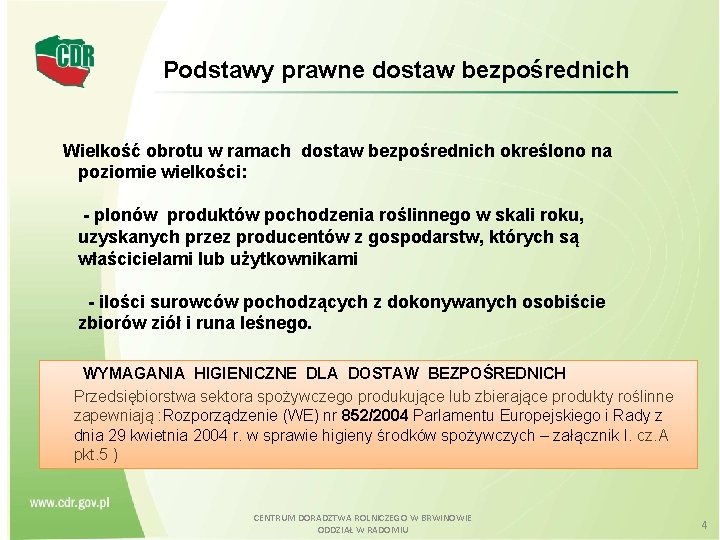 CDR

Podstawy prawne dostaw bezpośrednich

Wielkość obrotu w ramach dostaw bezpośrednich określono na poziomie wielkości:

- plonów produktów pochodzenia roślinnego w skali roku, uzyskanych przez producentów z gospodarstw, których są właścicielami lub użytkownikami

- ilości surowców pochodzących z dokonywanych osobiście zbiorów ziół i runa leśnego.

WYMAGANIA HIGIENICZNE DLA DOSTAW BEZPOŚREDNICH

Przedsiębiorstwa sektora spożywczego produkujące lub zbierające produkty roślinne zapewniają :Rozporządzenie (WE) nr 852/2004 Parlamentu Europejskiego i Rady z dnia 29 kwietnia 2004 r. w sprawie higieny środków spożywczych – załącznik I. cz.A pkt.5 )

www.cdr.gov.pl

CENTRUM DORADZTWA ROLNICZEGO W BRWINOWIE
ODDZIAŁ W RADOMIU

4